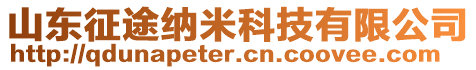 山东征途纳米科技有限公司
http://qdunapeter.cn.coovee.com